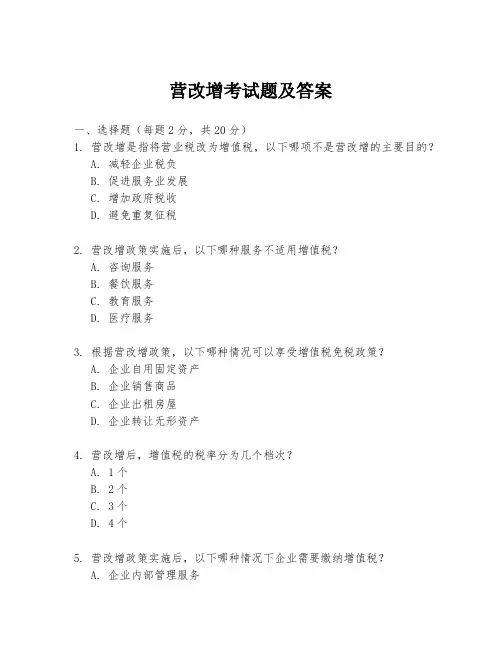 营改增考试题及答案

一、选择题（每题 2 分，共 20 分）

1. 营改增是指将营业税改为增值税，以下哪项不是营改增的主要目的？
A. 减轻企业税负
B. 促进服务业发展
C. 增加政府税收
D. 避免重复征税

2. 营改增政策实施后，以下哪种服务不适用增值税？
A. 咨询服务
B. 餐饮服务
C. 教育服务
D. 医疗服务

3. 根据营改增政策，以下哪种情况可以享受增值税免税政策？
A. 企业自用固定资产
B. 企业销售商品
C. 企业出租房屋
D. 企业转让无形资产

4. 营改增后，增值税的税率分为几个档次？
A. 1 个
B. 2 个
C. 3 个
D. 4 个

5. 营改增政策实施后，以下哪种情况下企业需要缴纳增值税？
A. 企业内部管理服务